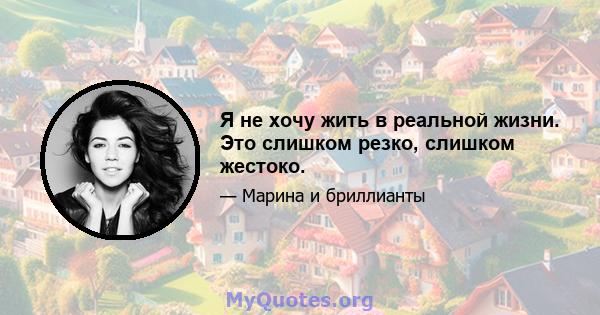 Я не хочу жить в реальной жизни. Это слишком резко, слишком жестоко.

— Марина и бриллианты

MyQuotes.org